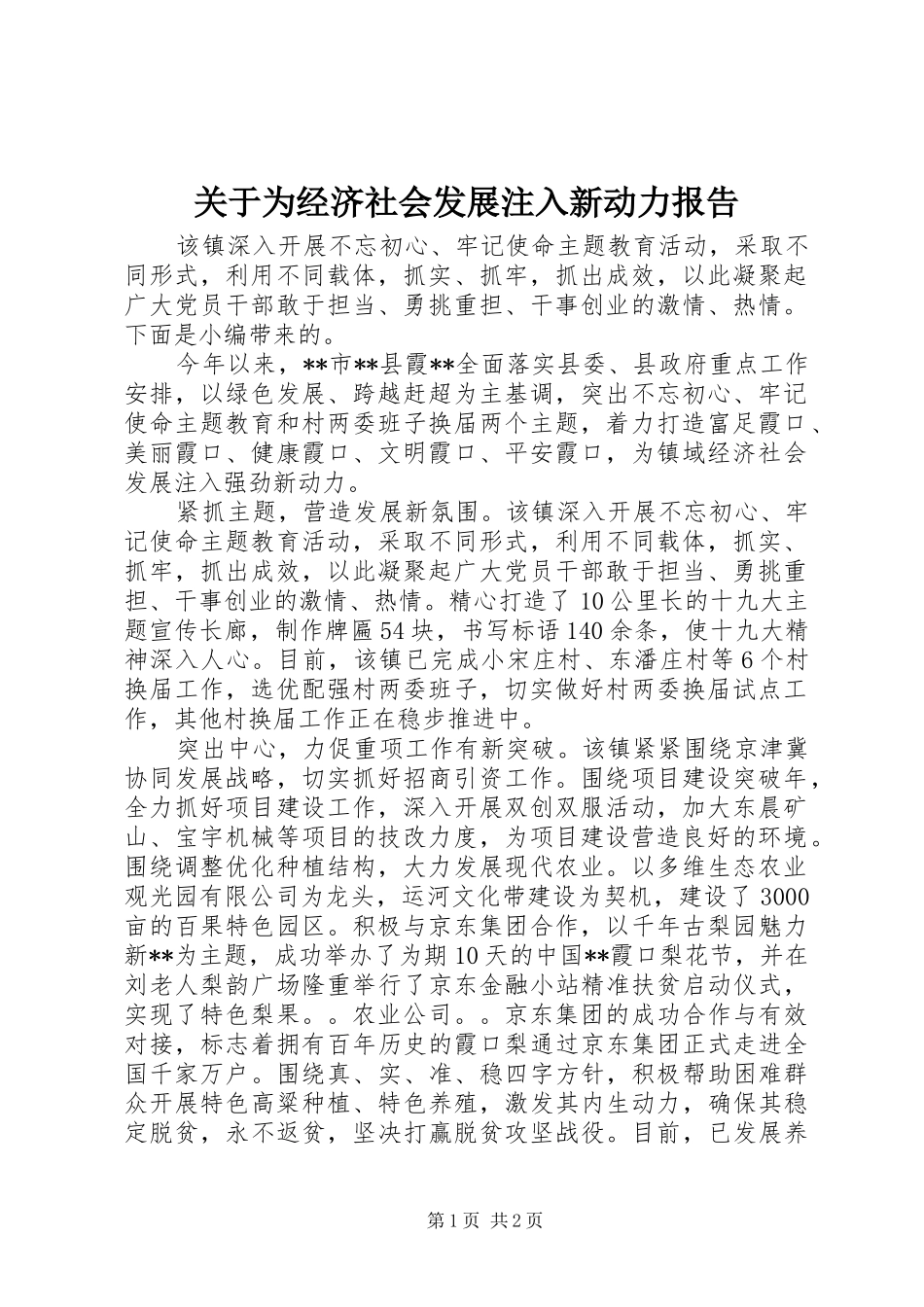 关于为经济社会发展注入新动力报告

该镇深入开展不忘初心、牢记使命主题教育活动，采取不同形式，利用不同载体，抓实、抓牢，抓出成效，以此凝聚起广大党员干部敢于担当、勇挑重担、干事创业的激情、热情。下面是小编带来的。

今年以来，**市**县霞**全面落实县委、县政府重点工作安排，以绿色发展、跨越赶超为主基调，突出不忘初心、牢记使命主题教育和村两委班子换届两个主题，着力打造富足霞口、美丽霞口、健康霞口、文明霞口、平安霞口，为镇域经济社会发展注入强劲新动力。

紧抓主题，营造发展新氛围。该镇深入开展不忘初心、牢记使命主题教育活动，采取不同形式，利用不同载体，抓实、抓牢，抓出成效，以此凝聚起广大党员干部敢于担当、勇挑重担、干事创业的激情、热情。精心打造了10公里长的十九大主题宣传长廊，制作牌匾54块，书写标语140余条，使十九大精神深入人心。目前，该镇已完成小宋庄村、东潘庄村等6个村换届工作，选优配强村两委班子，切实做好村两委换届试点工作，其他村换届工作正在稳步推进中。

突出中心，力促重项工作有新突破。该镇紧紧围绕京津冀协同发展战略，切实抓好招商引资工作。围绕项目建设突破年，全力抓好项目建设工作，深入开展双创双服活动，加大东晨矿山、宝宇机械等项目的技改力度，为项目建设营造良好的环境。围绕调整优化种植结构，大力发展现代农业。以多维生态农业观光园有限公司为龙头，运河文化带建设为契机，建设了3000亩的百果特色园区。积极与京东集团合作，以千年古梨园魅力新**为主题，成功举办了为期10天的中国**霞口梨花节，并在刘老人梨韵广场隆重举行了京东金融小站精准扶贫启动仪式，实现了特色梨果。。农业公司。。京东集团的成功合作与有效对接，标志着拥有百年历史的霞口梨通过京东集团正式走进全国千家万户。围绕真、实、准、稳四字方针，积极帮助困难群众开展特色高粱种植、特色养殖，激发其内生动力，确保其稳定脱贫，永不返贫，坚决打赢脱贫攻坚战役。目前，已发展养

第1页 共2页